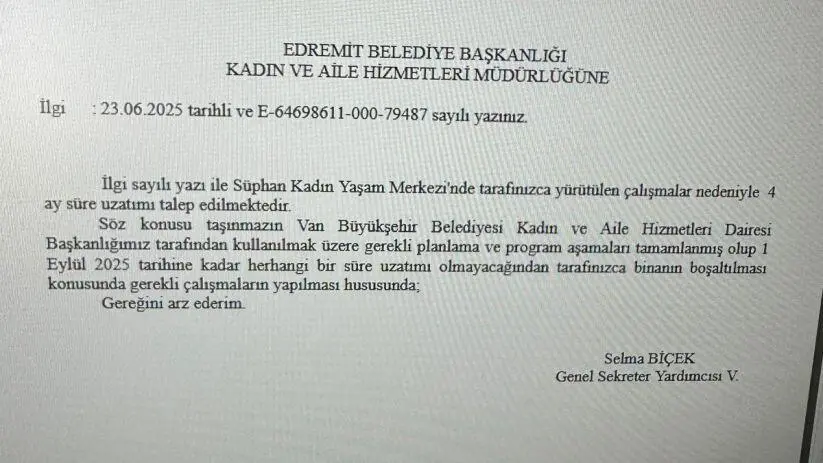 EDREMİT BELEDİYE BAŞKANLIĞI
KADIN VE AİLE HİZMETLERİ MÜDÜRLÜĞÜNE

İlgi : 23.06.2025 tarihli ve E-64698611-000-79487 sayılı yazınız.

İlgi sayılı yazı ile Süphan Kadın Yaşam Merkezi'nde tarafınızca yürütülen çalışmalar nedeniyle 4 ay süre uzatımı talep edilmektedir.

Söz konusu taşınmazın Van Büyükşehir Belediyesi Kadın ve Aile Hizmetleri Dairesi Başkanlığımız tarafından kullanılmak üzere gerekli planlama ve program aşamaları tamamlanmış olup 1 Eylül 2025 tarihine kadar herhangi bir süre uzatımı olmayacağından tarafınızca binanın boşaltılması konusunda gerekli çalışmaların yapılması hususunda;

Gereğini arz ederim.

Selma BİÇEK
Genel Sekreter Yardımcısı V.